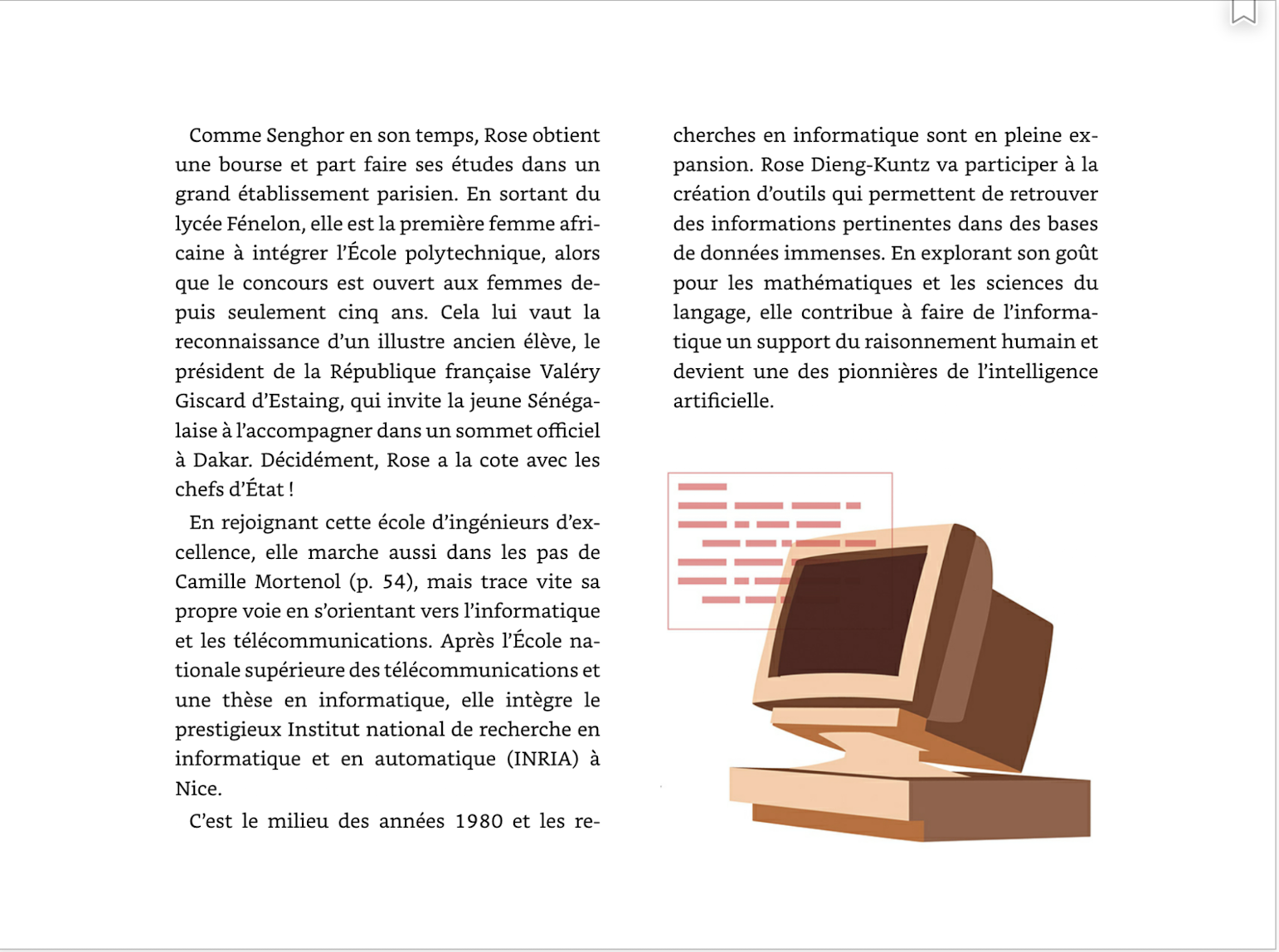 Comme Senghor en son temps, Rose obtient une bourse et part faire ses études dans un grand établissement parisien. En sortant du lycée Fénelon, elle est la première femme africaine à intégrer l'École polytechnique, alors que le concours est ouvert aux femmes depuis seulement cinq ans. Cela lui vaut la reconnaissance d'un illustre ancien élève, le président de la République française Valéry Giscard d'Estaing, qui invite la jeune Sénégalaise à l'accompagner dans un sommet officiel à Dakar. Décidément, Rose a la cote avec les chefs d'État !

En rejoignant cette école d'ingénieurs d'excellence, elle marche aussi dans les pas de Camille Mortenol (p. 54), mais trace vite sa propre voie en s'orientant vers l'informatique et les télécommunications. Après l'École nationale supérieure des télécommunications et une thèse en informatique, elle intègre le prestigieux Institut national de recherche en informatique et en automatique (INRIA) à Nice.

C'est le milieu des années 1980 et les recherches en informatique sont en pleine expansion. Rose Dieng-Kuntz va participer à la création d'outils qui permettent de retrouver des informations pertinentes dans des bases de données immenses. En explorant son goût pour les mathématiques et les sciences du langage, elle contribue à faire de l'informatique un support du raisonnement humain et devient une des pionnières de l'intelligence artificielle.